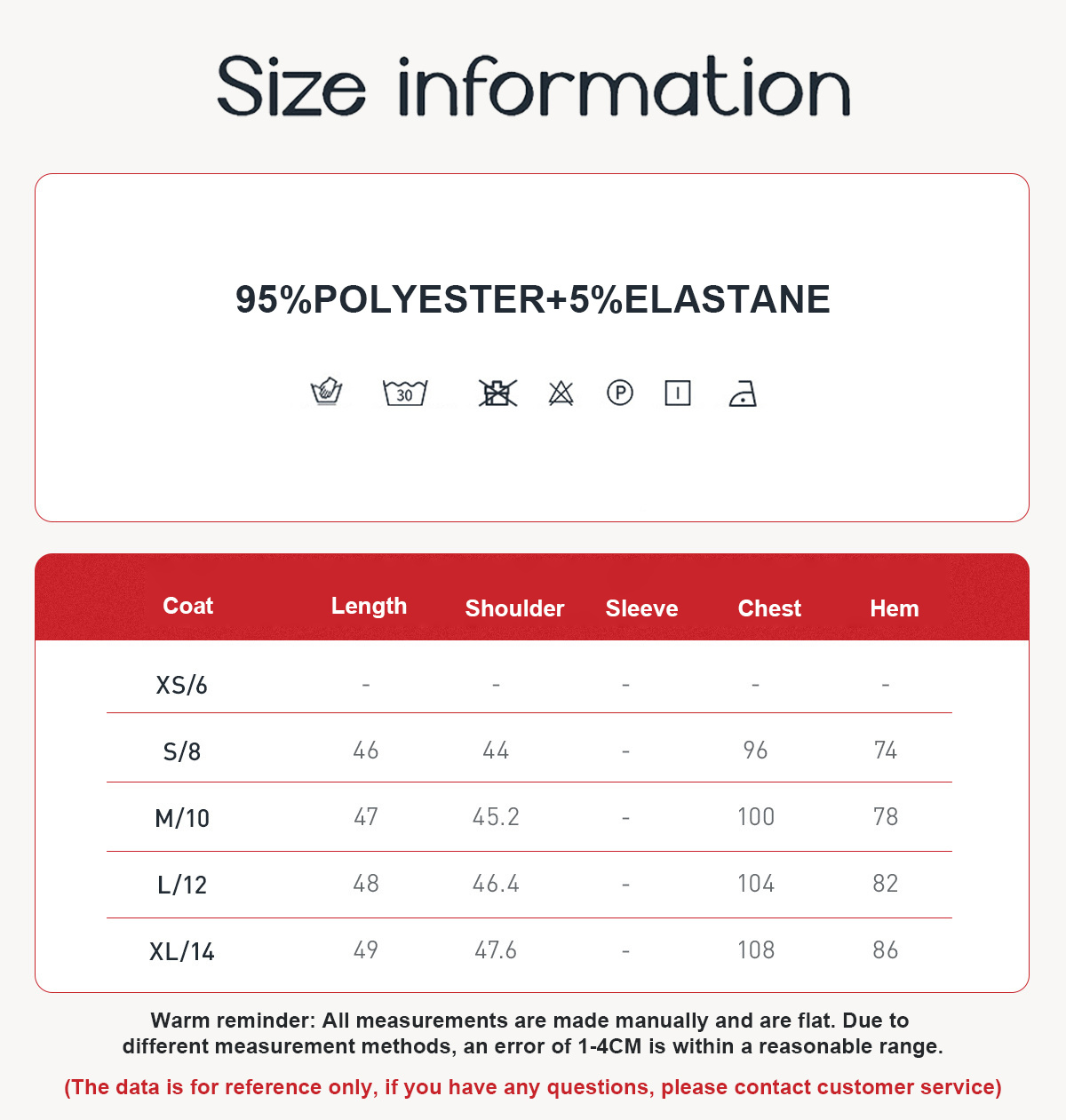 Size information

95%POLYESTER+5%ELASTANE

30

P

| Coat | Length | Shoulder | Sleeve | Chest | Hem |
|---|---|---|---|---|---|
| XS/6 | - | - | - | - | - |
| S/8 | 46 | 44 | - | 96 | 74 |
| M/10 | 47 | 45.2 | - | 100 | 78 |
| L/12 | 48 | 46.4 | - | 104 | 82 |
| XL/14 | 49 | 47.6 | - | 108 | 86 |

Warm reminder: All measurements are made manually and are flat. Due to different measurement methods, an error of 1-4CM is within a reasonable range.

(The data is for reference only, if you have any questions, please contact customer service)